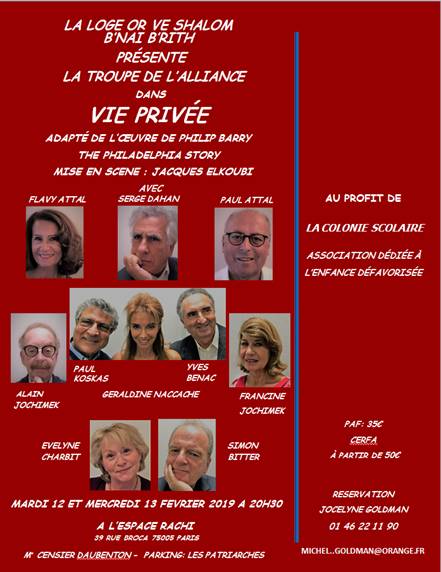 LA LOGE OR VE SHALOM
B'NAI B'RITH
PRÉSENTE
LA TROUPE DE L'ALLIANCE
DANS
VIE PRIVÉE
ADAPTÉ DE L'ŒUVRE DE PHILIP BARRY
THE PHILADELPHIA STORY
MISE EN SCENE : JACQUES ELKOUBI

AVEC

FLAVY ATTAL

SERGE DAHAN

PAUL ATTAL

PAUL
KOSKAS

YVES
BENAC

ALAIN
JOCHIMEK

GERALDINE NACCACHE

FRANCINE
JOCHIMEK

EVELYNE
CHARBIT

SIMON
BITTER

MARDI 12 ET MERCREDI 13 FEVRIER 2019 A 20H30

A L'ESPACE RACHI
39 RUE BROCA 75005 PARIS

M° CENSIER DAUBENTON - PARKING: LES PATRIARCHES

AU PROFIT DE

LA COLONIE SCOLAIRE

ASSOCIATION DÉDIÉE À
L'ENFANCE DÉFAVORISÉE

PAF: 35€

CERFA
À PARTIR DE 50€

RESERVATION
JOCELYNE GOLDMAN
01 46 22 11 90

MICHEL..GOLDMAN@ORANGE.FR